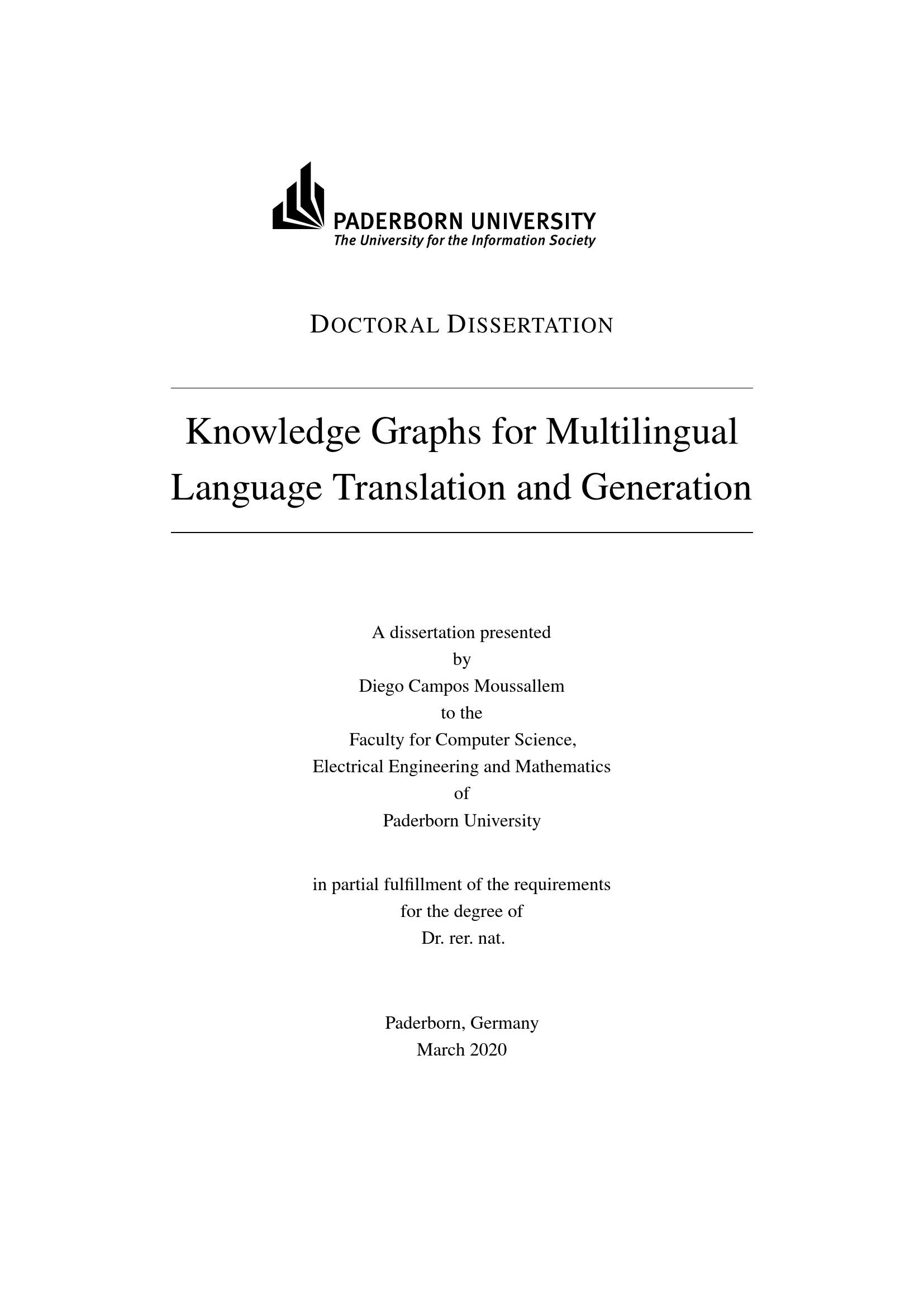 PADERBORN UNIVERSITY
The University for the Information Society

DOCTORAL DISSERTATION

Knowledge Graphs for Multilingual Language Translation and Generation

A dissertation presented
by
Diego Campos Moussallem
to the
Faculty for Computer Science,
Electrical Engineering and Mathematics
of
Paderborn University

in partial fulfillment of the requirements
for the degree of
Dr. rer. nat.

Paderborn, Germany
March 2020